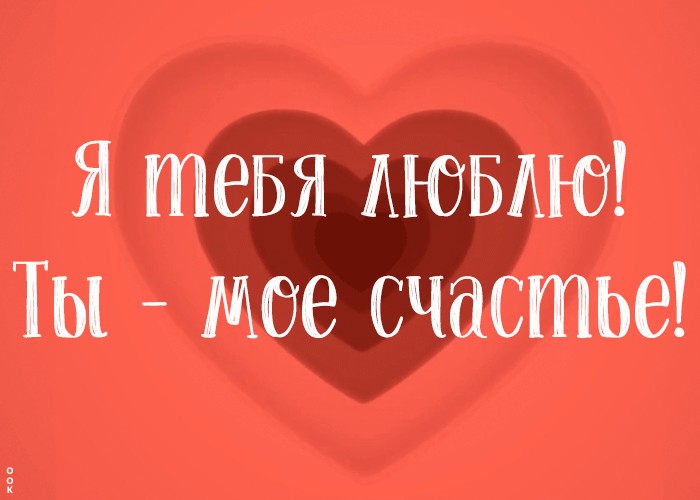 Я тебя люблю!
Ты - мое счастье!

OOK